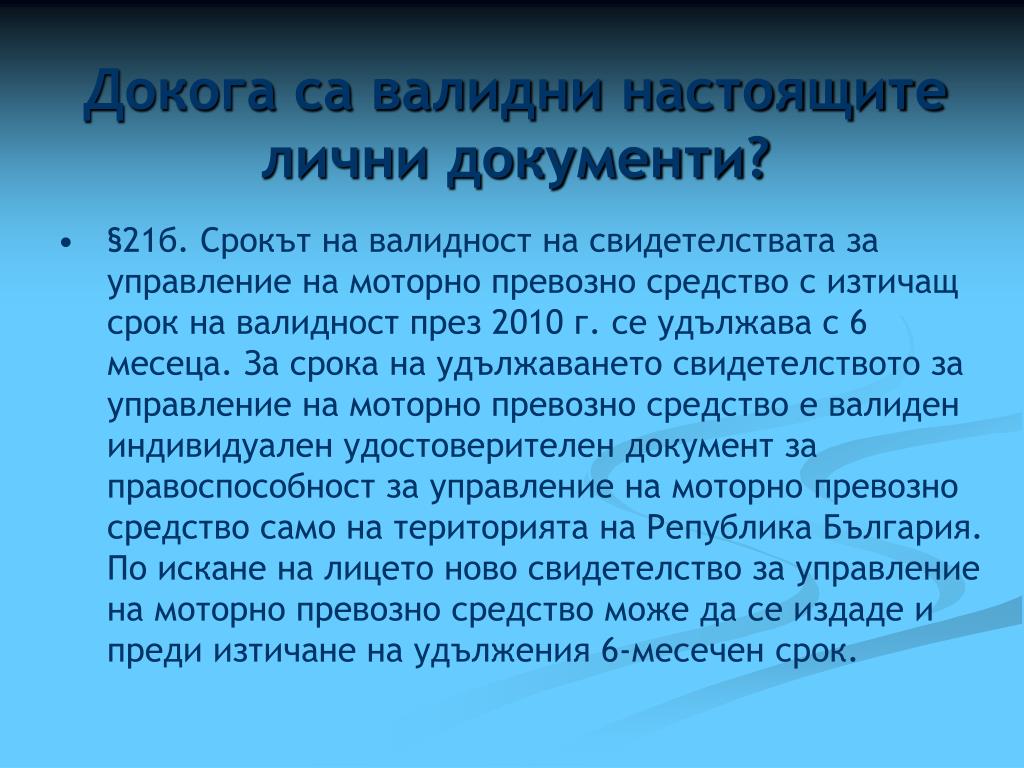 Докога са валидни настоящите лични документи?

• §21б. Срокът на валидност на свидетелствата за управление на моторно превозно средство с изтичащ срок на валидност през 2010 г. се удължава с 6 месеца. За срока на удължаването свидетелството за управление на моторно превозно средство е валиден индивидуален удостоверителен документ за правоспособност за управление на моторно превозно средство само на територията на Република България. По искане на лицето ново свидетелство за управление на моторно превозно средство може да се издаде и преди изтичане на удължения 6-месечен срок.